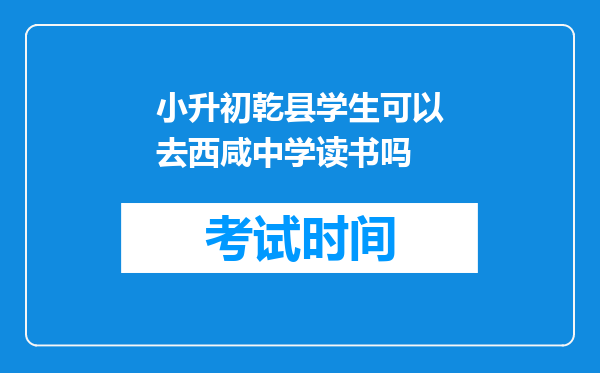 小升初乾县学生可以去西咸中学读书吗

考试时间